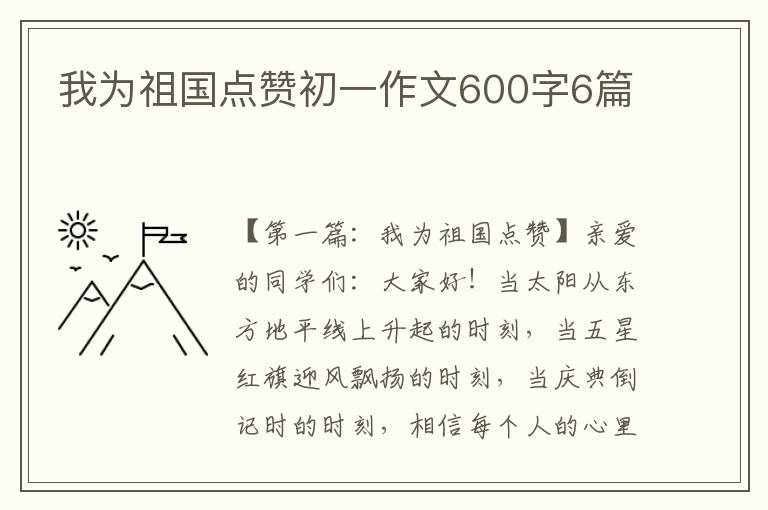 我为祖国点赞初一作文600字6篇

【第一篇：我为祖国点赞】亲爱的同学们：大家好！当太阳从东方地平线上升起的时刻，当五星红旗迎风飘扬的时刻，当庆典倒记时的时刻，相信每个人的心里